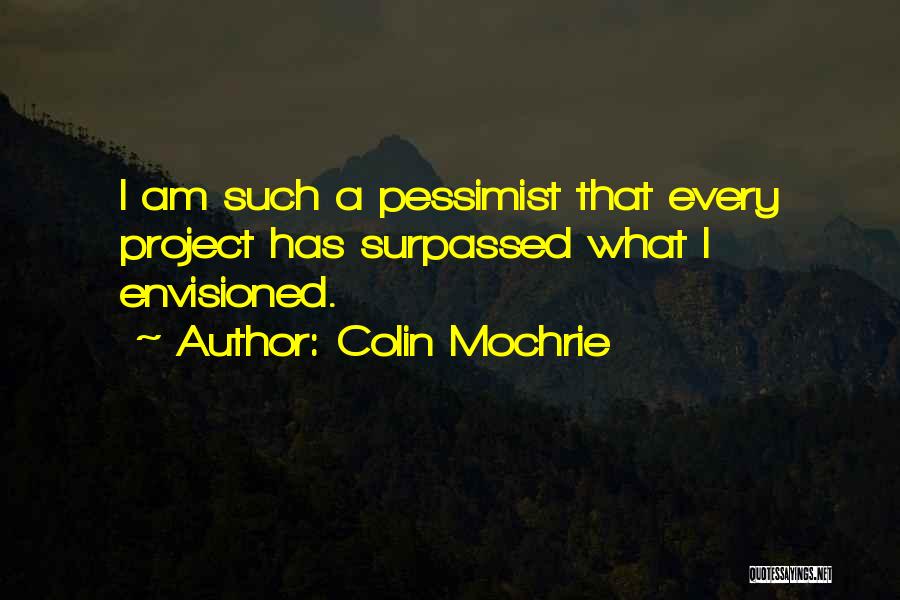 I am such a pessimist that every project has surpassed what I envisioned.

~ Author: Colin Mochrie

QUOTESSAYINGS.NET